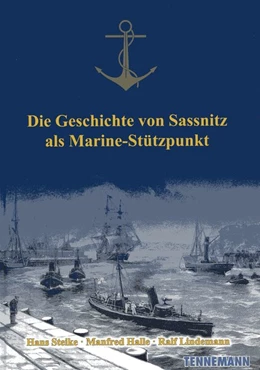 Die Geschichte von Sassnitz als Marine-Stützpunkt

Hans Steike · Manfred Halle · Ralf Lindemann

TENNEMANN